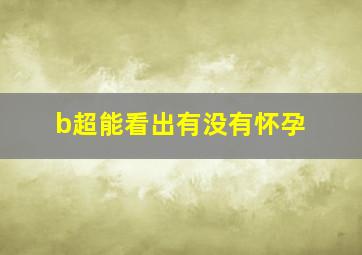 b超能看出有没有怀孕